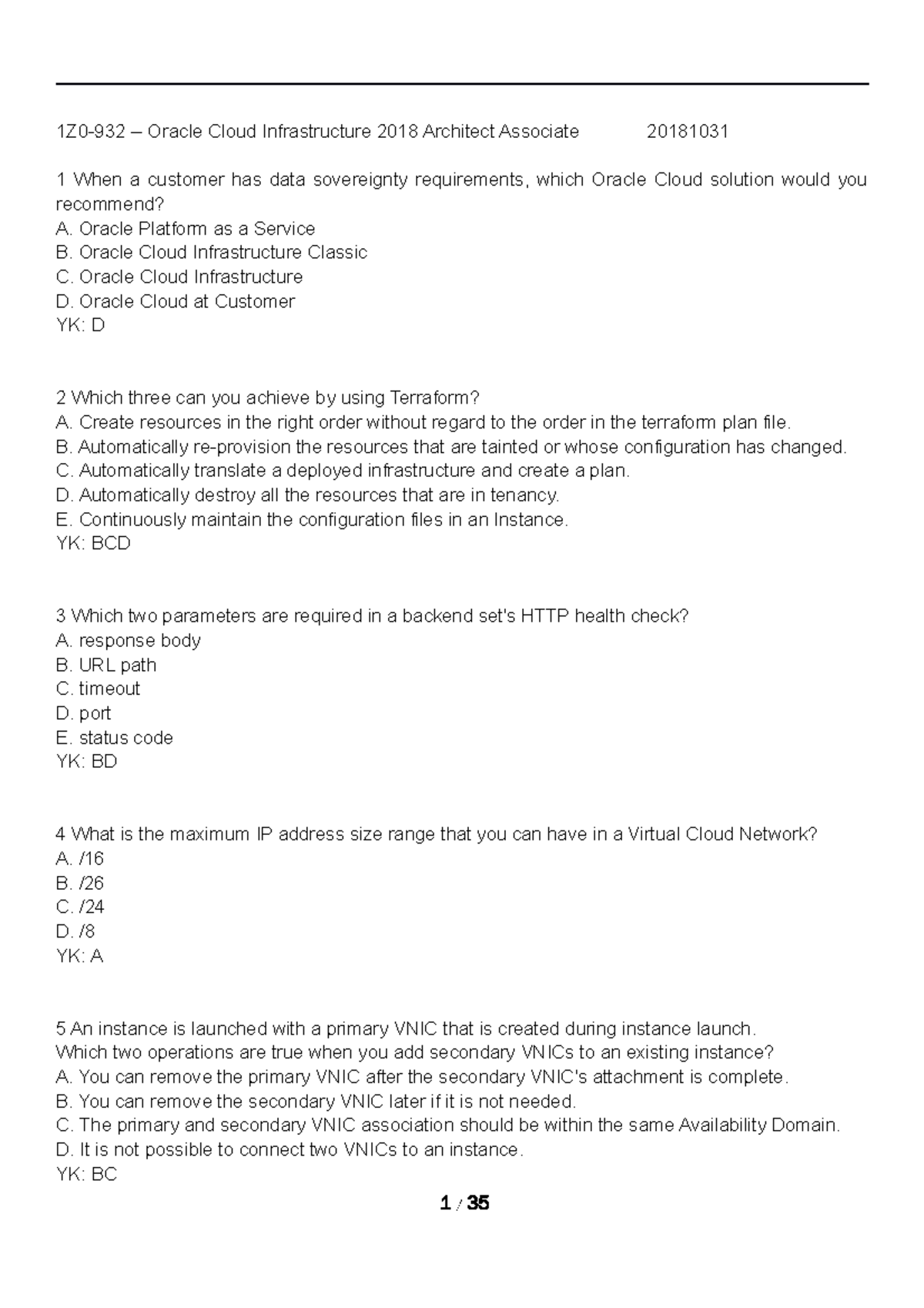 1Z0-932 – Oracle Cloud Infrastructure 2018 Architect Associate 20181031

1 When a customer has data sovereignty requirements, which Oracle Cloud solution would you recommend?
A. Oracle Platform as a Service
B. Oracle Cloud Infrastructure Classic
C. Oracle Cloud Infrastructure
D. Oracle Cloud at Customer
YK: D

2 Which three can you achieve by using Terraform?
A. Create resources in the right order without regard to the order in the terraform plan file.
B. Automatically re-provision the resources that are tainted or whose configuration has changed.
C. Automatically translate a deployed infrastructure and create a plan.
D. Automatically destroy all the resources that are in tenancy.
E. Continuously maintain the configuration files in an Instance.
YK: BCD

3 Which two parameters are required in a backend set's HTTP health check?
A. response body
B. URL path
C. timeout
D. port
E. status code
YK: BD

4 What is the maximum IP address size range that you can have in a Virtual Cloud Network?
A. /16
B. /26
C. /24
D. /8
YK: A

5 An instance is launched with a primary VNIC that is created during instance launch.
Which two operations are true when you add secondary VNICs to an existing instance?
A. You can remove the primary VNIC after the secondary VNIC's attachment is complete.
B. You can remove the secondary VNIC later if it is not needed.
C. The primary and secondary VNIC association should be within the same Availability Domain.
D. It is not possible to connect two VNICs to an instance.
YK: BC

1 / 35